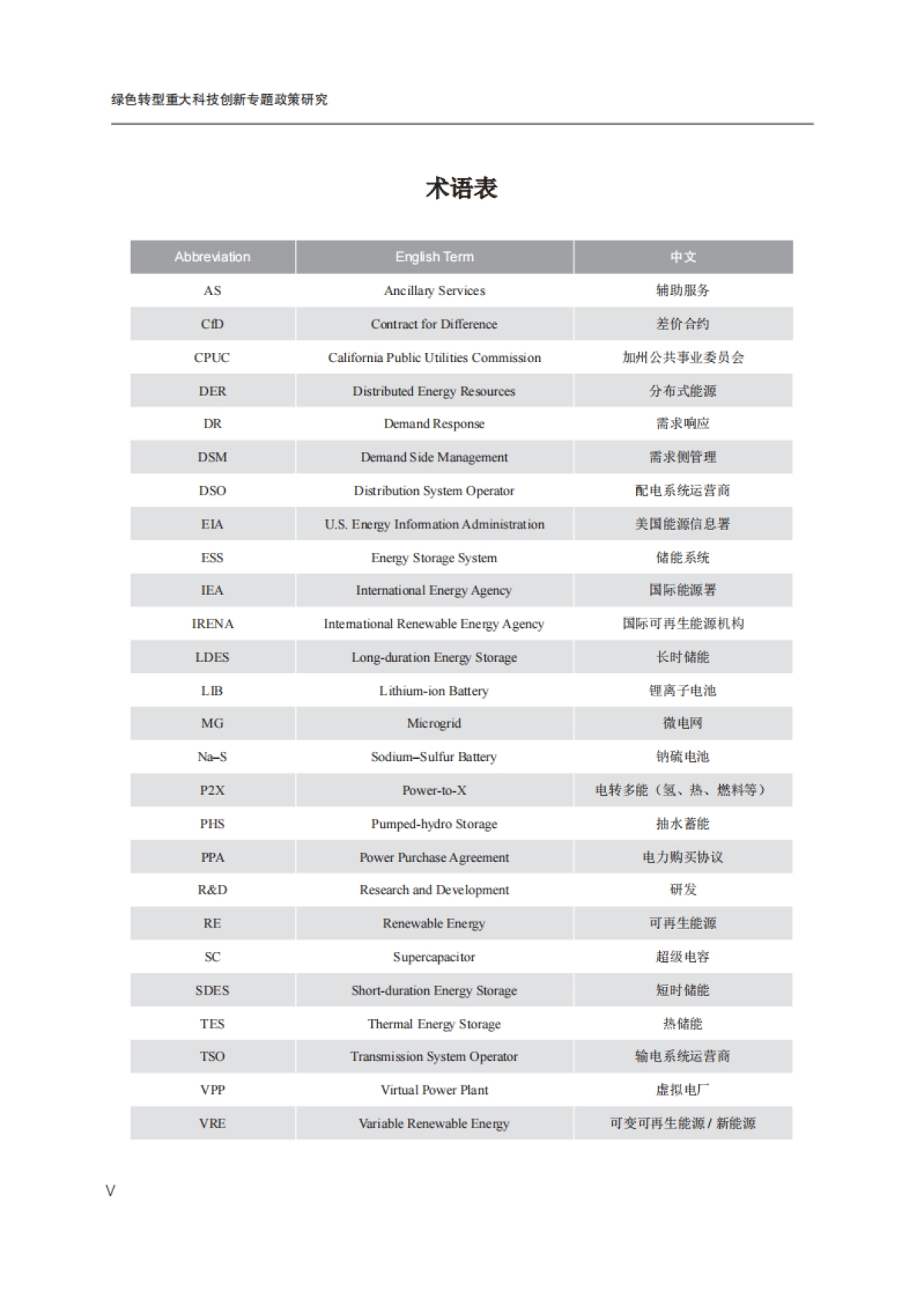 绿色转型重大科技创新专题政策研究

术语表

| Abbreviation | English Term | 中文 |
|---|---|---|
| AS | Ancillary Services | 辅助服务 |
| CfD | Contract for Difference | 差价合约 |
| CPUC | California Public Utilities Commission | 加州公共事业委员会 |
| DER | Distributed Energy Resources | 分布式能源 |
| DR | Demand Response | 需求响应 |
| DSM | Demand Side Management | 需求侧管理 |
| DSO | Distribution System Operator | 配电系统运营商 |
| EIA | U.S. Energy Information Administration | 美国能源信息署 |
| ESS | Energy Storage System | 储能系统 |
| IEA | International Energy Agency | 国际能源署 |
| IRENA | International Renewable Energy Agency | 国际可再生能源机构 |
| LDES | Long-duration Energy Storage | 长时储能 |
| LIB | Lithium-ion Battery | 锂离子电池 |
| MG | Microgrid | 微电网 |
| Na–S | Sodium–Sulfur Battery | 钠硫电池 |
| P2X | Power-to-X | 电转多能（氢、热、燃料等） |
| PHS | Pumped-hydro Storage | 抽水蓄能 |
| PPA | Power Purchase Agreement | 电力购买协议 |
| R&D | Research and Development | 研发 |
| RE | Renewable Energy | 可再生能源 |
| SC | Supercapacitor | 超级电容 |
| SDES | Short-duration Energy Storage | 短时储能 |
| TES | Thermal Energy Storage | 热储能 |
| TSO | Transmission System Operator | 输电系统运营商 |
| VPP | Virtual Power Plant | 虚拟电厂 |
| VRE | Variable Renewable Energy | 可变可再生能源 / 新能源 |

V